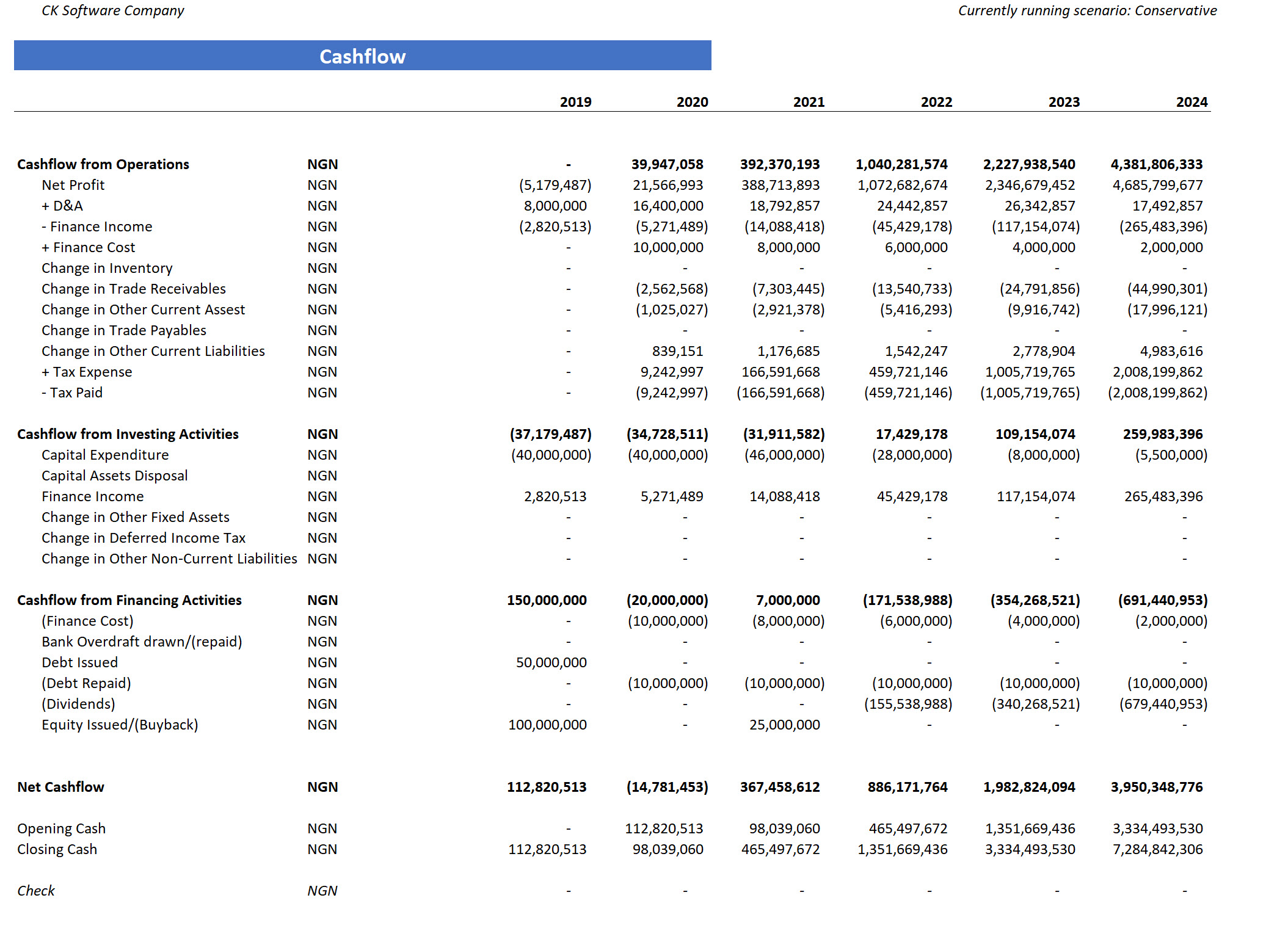 CK Software Company

Currently running scenario: Conservative

Cashflow

| | | 2019 | 2020 | 2021 | 2022 | 2023 | 2024 |
|---|---|---|---|---|---|---|---|
| Cashflow from Operations | NGN | - | 39,947,058 | 392,370,193 | 1,040,281,574 | 2,227,938,540 | 4,381,806,333 |
| Net Profit | NGN | (5,179,487) | 21,566,993 | 388,713,893 | 1,072,682,674 | 2,346,679,452 | 4,685,799,677 |
| + D&A | NGN | 8,000,000 | 16,400,000 | 18,792,857 | 24,442,857 | 26,342,857 | 17,492,857 |
| - Finance Income | NGN | (2,820,513) | (5,271,489) | (14,088,418) | (45,429,178) | (117,154,074) | (265,483,396) |
| + Finance Cost | NGN | - | 10,000,000 | 8,000,000 | 6,000,000 | 4,000,000 | 2,000,000 |
| Change in Inventory | NGN | - | - | - | - | - | - |
| Change in Trade Receivables | NGN | - | (2,562,568) | (7,303,445) | (13,540,733) | (24,791,856) | (44,990,301) |
| Change in Other Current Assest | NGN | - | (1,025,027) | (2,921,378) | (5,416,293) | (9,916,742) | (17,996,121) |
| Change in Trade Payables | NGN | - | - | - | - | - | - |
| Change in Other Current Liabilities | NGN | - | 839,151 | 1,176,685 | 1,542,247 | 2,778,904 | 4,983,616 |
| + Tax Expense | NGN | - | 9,242,997 | 166,591,668 | 459,721,146 | 1,005,719,765 | 2,008,199,862 |
| - Tax Paid | NGN | - | (9,242,997) | (166,591,668) | (459,721,146) | (1,005,719,765) | (2,008,199,862) |
| Cashflow from Investing Activities | NGN | (37,179,487) | (34,728,511) | (31,911,582) | 17,429,178 | 109,154,074 | 259,983,396 |
| Capital Expenditure | NGN | (40,000,000) | (40,000,000) | (46,000,000) | (28,000,000) | (8,000,000) | (5,500,000) |
| Capital Assets Disposal | NGN | | | | | | |
| Finance Income | NGN | 2,820,513 | 5,271,489 | 14,088,418 | 45,429,178 | 117,154,074 | 265,483,396 |
| Change in Other Fixed Assets | NGN | - | - | - | - | - | - |
| Change in Deferred Income Tax | NGN | - | - | - | - | - | - |
| Change in Other Non-Current Liabilities | NGN | - | - | - | - | - | - |
| Cashflow from Financing Activities | NGN | 150,000,000 | (20,000,000) | 7,000,000 | (171,538,988) | (354,268,521) | (691,440,953) |
| (Finance Cost) | NGN | - | (10,000,000) | (8,000,000) | (6,000,000) | (4,000,000) | (2,000,000) |
| Bank Overdraft drawn/(repaid) | NGN | - | - | - | - | - | - |
| Debt Issued | NGN | 50,000,000 | - | - | - | - | - |
| (Debt Repaid) | NGN | - | (10,000,000) | (10,000,000) | (10,000,000) | (10,000,000) | (10,000,000) |
| (Dividends) | NGN | - | - | - | (155,538,988) | (340,268,521) | (679,440,953) |
| Equity Issued/(Buyback) | NGN | 100,000,000 | - | 25,000,000 | - | - | - |
| Net Cashflow | NGN | 112,820,513 | (14,781,453) | 367,458,612 | 886,171,764 | 1,982,824,094 | 3,950,348,776 |
| Opening Cash | NGN | - | 112,820,513 | 98,039,060 | 465,497,672 | 1,351,669,436 | 3,334,493,530 |
| Closing Cash | NGN | 112,820,513 | 98,039,060 | 465,497,672 | 1,351,669,436 | 3,334,493,530 | 7,284,842,306 |
| Check | NGN | - | - | - | - | - | - |